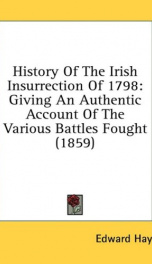 History Of The Irish Insurrection Of 1798: Giving An Authentic Account Of The Various Battles Fought (1859)

Edward Hay